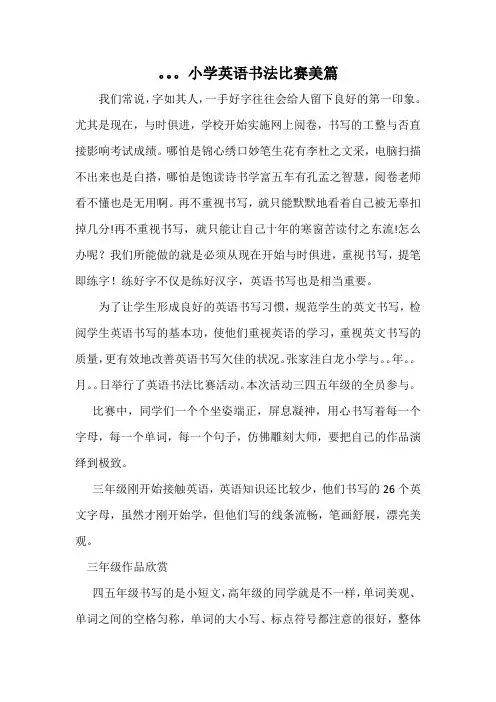 。。。小学英语书法比赛美篇

我们常说，字如其人，一手好字往往会给人留下良好的第一印象。尤其是现在，与时俱进，学校开始实施网上阅卷，书写的工整与否直接影响考试成绩。哪怕是锦心绣口妙笔生花有李杜之文采，电脑扫描不出来也是白搭，哪怕是饱读诗书学富五车有孔孟之智慧，阅卷老师看不懂也是无用啊。再不重视书写，就只能默默地看着自己被无辜扣掉几分!再不重视书写，就只能让自己十年的寒窗苦读付之东流!怎么办呢？我们所能做的就是必须从现在开始与时俱进，重视书写，提笔即练字！练好字不仅是练好汉字，英语书写也是相当重要。

为了让学生形成良好的英语书写习惯，规范学生的英文书写，检阅学生英语书写的基本功，使他们重视英语的学习，重视英文书写的质量，更有效地改善英语书写欠佳的状况。张家洼白龙小学与。。年。。月。。日举行了英语书法比赛活动。本次活动三四五年级的全员参与。

比赛中，同学们一个个坐姿端正，屏息凝神，用心书写着每一个字母，每一个单词，每一个句子，仿佛雕刻大师，要把自己的作品演绎到极致。

三年级刚开始接触英语，英语知识还比较少，他们书写的 26 个英文字母，虽然才刚开始学，但他们写的线条流畅，笔画舒展，漂亮美观。

三年级作品欣赏

四五年级书写的是小短文，高年级的同学就是不一样，单词美观、单词之间的空格匀称，单词的大小写、标点符号都注意的很好，整体